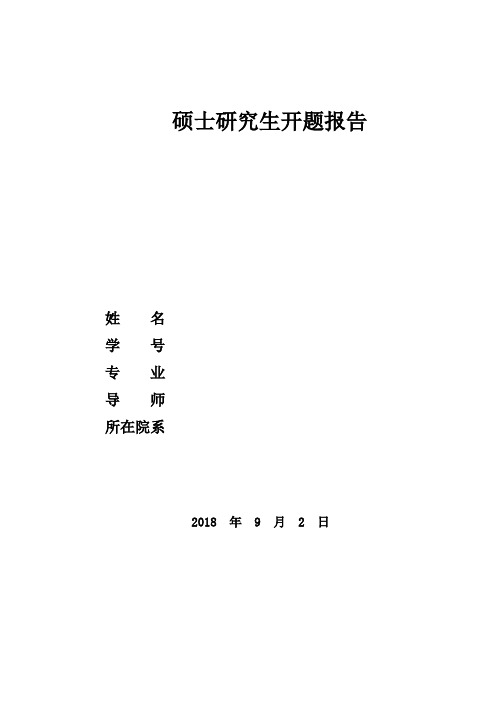 硕士研究生开题报告

姓 名
学 号
专 业
导 师
所在院系

2018 年 9 月 2 日